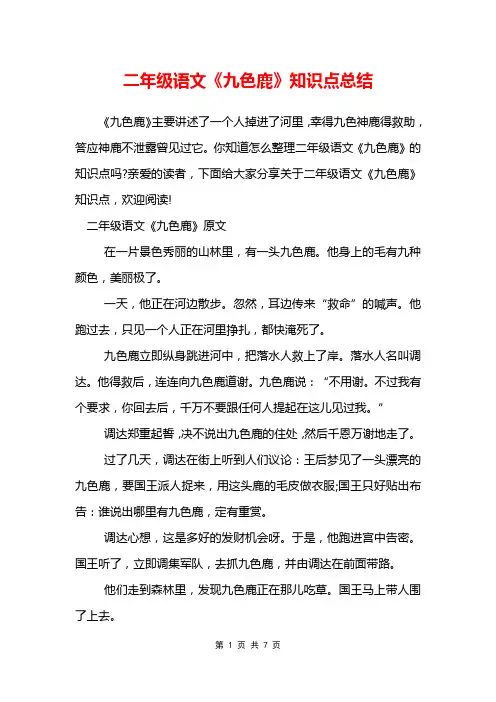 二年级语文《九色鹿》知识点总结

《九色鹿》主要讲述了一个人掉进了河里，幸得九色神鹿得救助，答应神鹿不泄露曾见过它。你知道怎么整理二年级语文《九色鹿》的知识点吗?亲爱的读者，下面给大家分享关于二年级语文《九色鹿》知识点，欢迎阅读!

二年级语文《九色鹿》原文

在一片景色秀丽的山林里，有一头九色鹿。他身上的毛有九种颜色，美丽极了。

一天，他正在河边散步。忽然，耳边传来“救命”的喊声。他跑过去，只见一个人正在河里挣扎，都快淹死了。

九色鹿立即纵身跳进河中，把落水人救上了岸。落水人名叫调达。他得救后，连连向九色鹿道谢。九色鹿说：“不用谢。不过我有个要求，你回去后，千万不要跟任何人提起在这儿见过我。”

调达郑重起誓，决不说出九色鹿的住处，然后千恩万谢地走了。

过了几天，调达在街上听到人们议论：王后梦见了一头漂亮的九色鹿，要国王派人捉来，用这头鹿的毛皮做衣服;国王只好贴出布告：谁说出哪里有九色鹿，定有重赏。

调达心想，这是多好的发财机会呀。于是，他跑进宫中告密。国王听了，立即调集军队，去抓九色鹿，并由调达在前面带路。

他们走到森林里，发现九色鹿正在那儿吃草。国王马上带人围了上去。

第 1 页 共 7 页